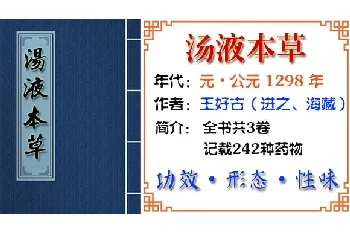 湯液本草

汤液本草

年代：元·公元 1298 年

作者：王好古（进之、海藏）

简介：全书共3卷
记载242种药物

功效·形态·性味